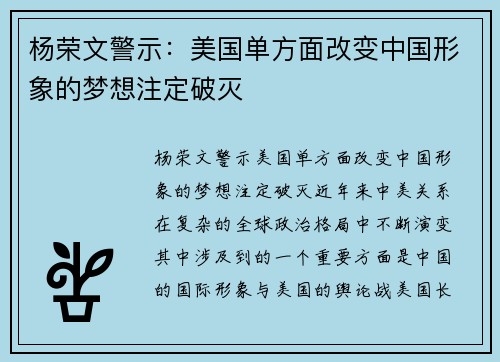 杨荣文警示：美国单方面改变中国形象的梦想注定破灭

杨荣文警示美国单方面改变中国形象的梦想注定破灭近年来中美关系在复杂的全球政治格局中不断演变其中涉及到的一个重要方面是中国的国际形象与美国的舆论战美国长